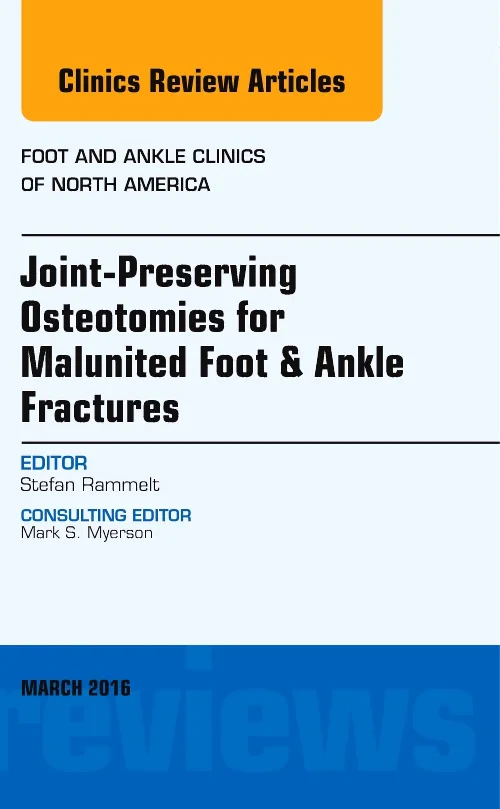 Clinics Review Articles

FOOT AND ANKLE CLINICS OF NORTH AMERICA

Joint-Preserving Osteotomies for Malunited Foot & Ankle Fractures

EDITOR
Stefan Rammelt

CONSULTING EDITOR
Mark S. Myerson

MARCH 2016

reviews